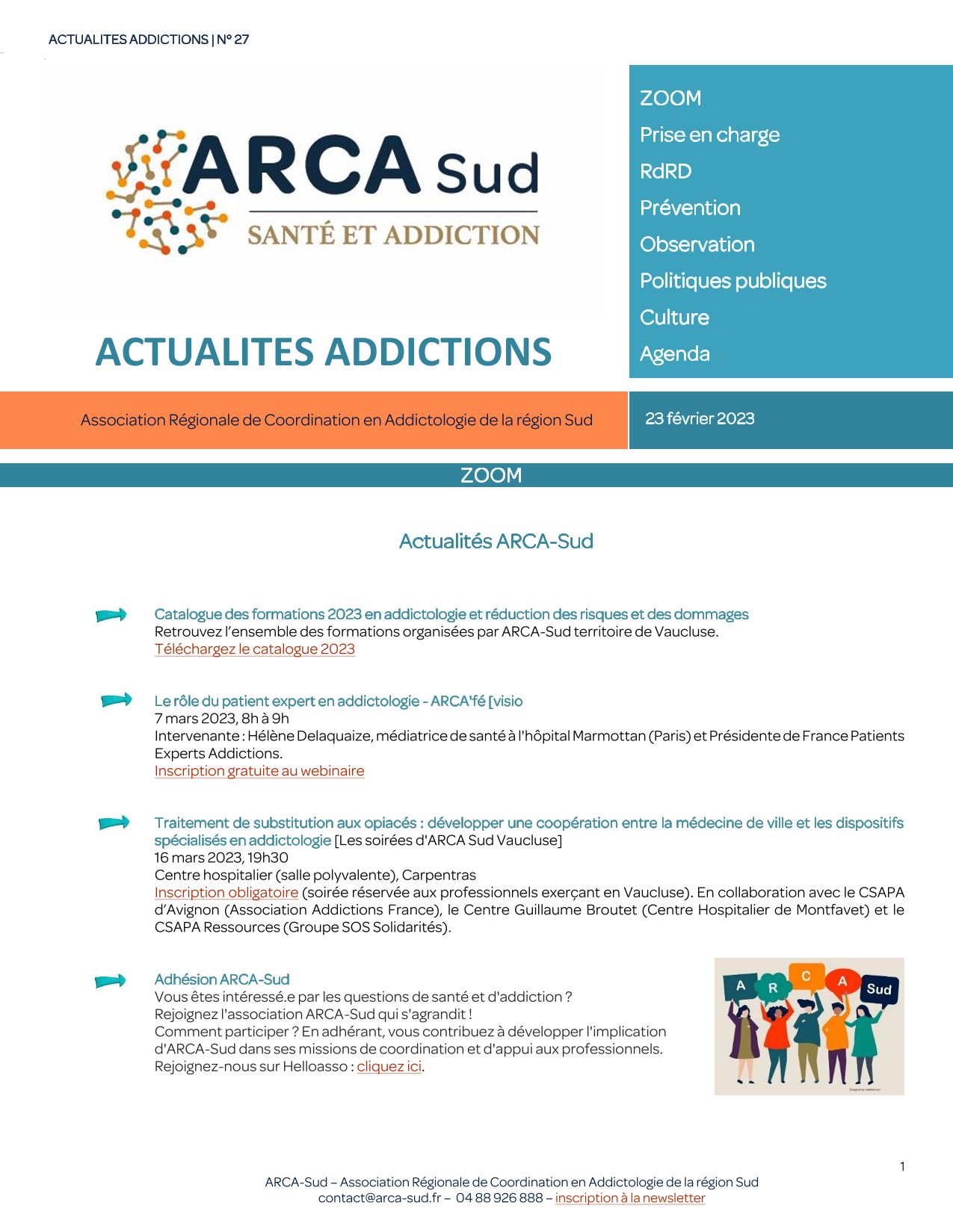 ACTUALITES ADDICTIONS | N° 27

ARCA Sud
SANTÉ ET ADDICTION

ACTUALITES ADDICTIONS

ZOOM
Prise en charge
RdRD
Prévention
Observation
Politiques publiques
Culture
Agenda

Association Régionale de Coordination en Addictologie de la région Sud

23 février 2023

ZOOM

Actualités ARCA-Sud

Catalogue des formations 2023 en addictologie et réduction des risques et des dommages
Retrouvez l'ensemble des formations organisées par ARCA-Sud territoire de Vaucluse.
Téléchargez le catalogue 2023

Le rôle du patient expert en addictologie - ARCA'fé [visio
7 mars 2023, 8h à 9h
Intervenante : Hélène Delaquaize, médiatrice de santé à l'hôpital Marmottan (Paris) et Présidente de France Patients Experts Addictions.
Inscription gratuite au webinaire

Traitement de substitution aux opiacés : développer une coopération entre la médecine de ville et les dispositifs spécialisés en addictologie [Les soirées d'ARCA Sud Vaucluse]
16 mars 2023, 19h30
Centre hospitalier (salle polyvalente), Carpentras
Inscription obligatoire (soirée réservée aux professionnels exerçant en Vaucluse). En collaboration avec le CSAPA d'Avignon (Association Addictions France), le Centre Guillaume Broutet (Centre Hospitalier de Montfavet) et le CSAPA Ressources (Groupe SOS Solidarités).

Adhésion ARCA-Sud
Vous êtes intéressé.e par les questions de santé et d'addiction ?
Rejoignez l'association ARCA-Sud qui s'agrandit !
Comment participer ? En adhérant, vous contribuez à développer l'implication d'ARCA-Sud dans ses missions de coordination et d'appui aux professionnels.
Rejoignez-nous sur Helloasso : cliquez ici.

A R C A Sud

1

ARCA-Sud – Association Régionale de Coordination en Addictologie de la région Sud
contact@arca-sud.fr – 04 88 926 888 – inscription à la newsletter